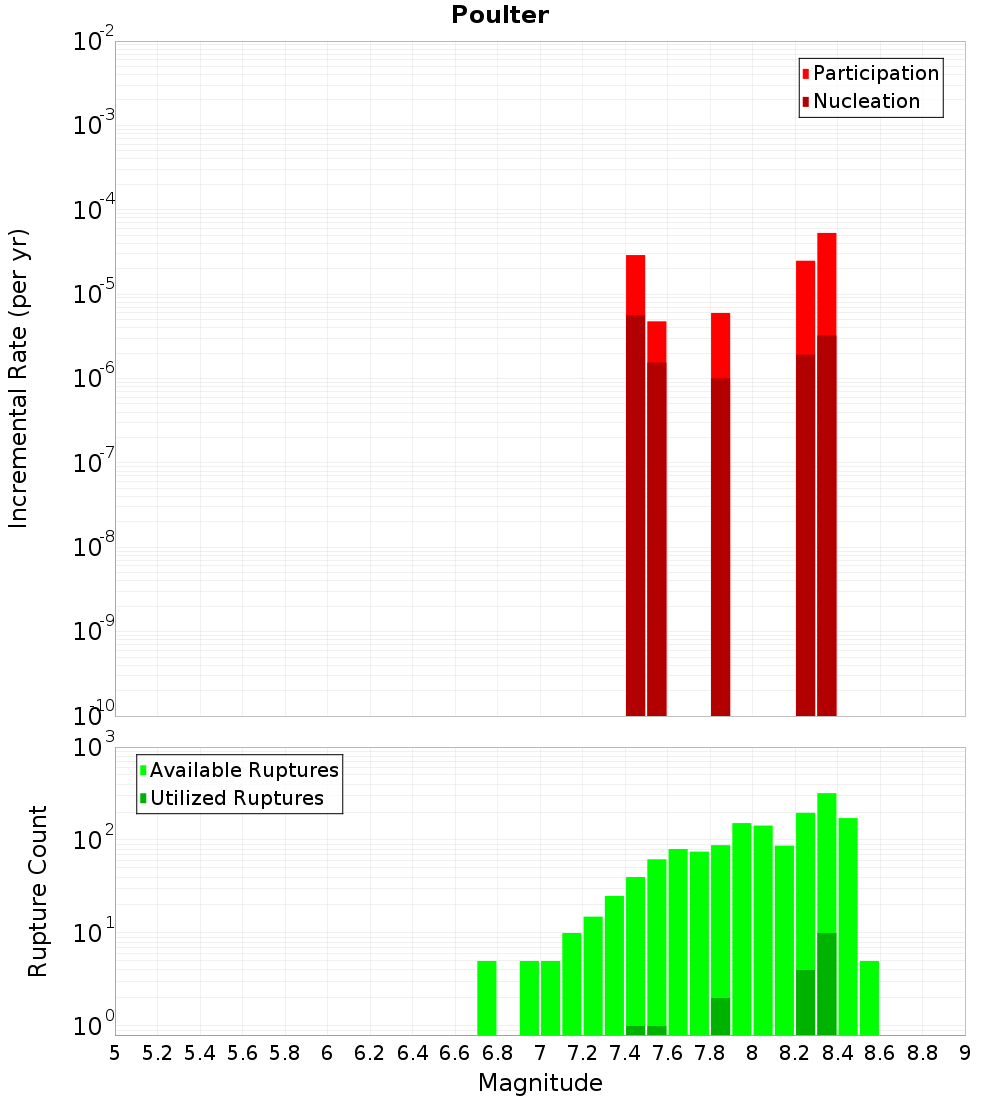 Poulter

Participation
Nucleation

Incremental Rate (per yr)

$10^{-2}$
$10^{-3}$
$10^{-4}$
$10^{-5}$
$10^{-6}$
$10^{-7}$
$10^{-8}$
$10^{-9}$
$10^{-10}$

Available Ruptures
Utilized Ruptures

Rupture Count

$10^{3}$
$10^{2}$
$10^{1}$
$10^{0}$

5 5.2 5.4 5.6 5.8 6 6.2 6.4 6.6 6.8 7 7.2 7.4 7.6 7.8 8 8.2 8.4 8.6 8.8 9

Magnitude